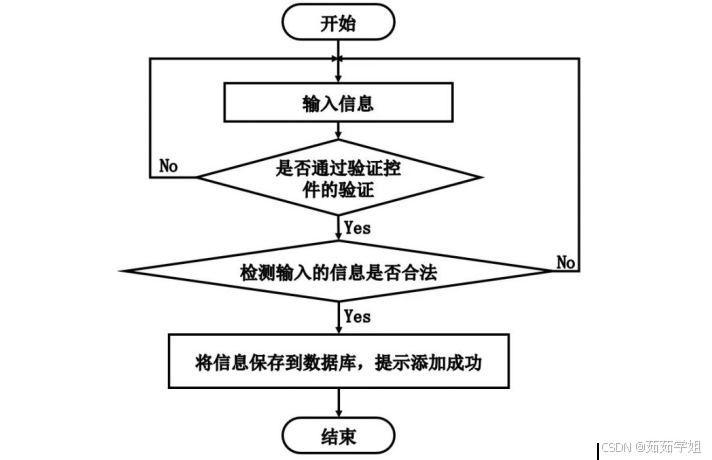 开始

输入信息

No

是否通过验证控件的验证

Yes

检测输入的信息是否合法

No

Yes

将信息保存到数据库，提示添加成功

结束

CSDN @茹茹学姐